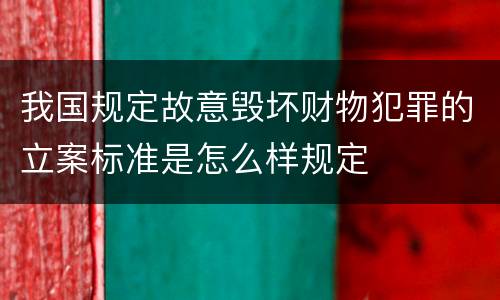 我国规定故意毁坏财物犯罪的立案标准是怎么样规定